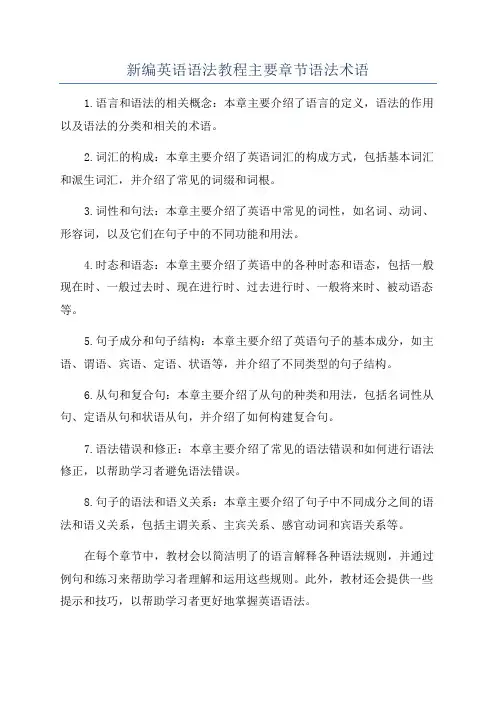 新编英语语法教程主要章节语法术语

1.语言和语法的相关概念：本章主要介绍了语言的定义，语法的作用以及语法的分类和相关的术语。

2.词汇的构成：本章主要介绍了英语词汇的构成方式，包括基本词汇和派生词汇，并介绍了常见的词缀和词根。

3.词性和句法：本章主要介绍了英语中常见的词性，如名词、动词、形容词，以及它们在句子中的不同功能和用法。

4.时态和语态：本章主要介绍了英语中的各种时态和语态，包括一般现在时、一般过去时、现在进行时、过去进行时、一般将来时、被动语态等。

5.句子成分和句子结构：本章主要介绍了英语句子的基本成分，如主语、谓语、宾语、定语、状语等，并介绍了不同类型的句子结构。

6.从句和复合句：本章主要介绍了从句的种类和用法，包括名词性从句、定语从句和状语从句，并介绍了如何构建复合句。

7.语法错误和修正：本章主要介绍了常见的语法错误和如何进行语法修正，以帮助学习者避免语法错误。

8.句子的语法和语义关系：本章主要介绍了句子中不同成分之间的语法和语义关系，包括主谓关系、主宾关系、感官动词和宾语关系等。

在每个章节中，教材会以简洁明了的语言解释各种语法规则，并通过例句和练习来帮助学习者理解和运用这些规则。此外，教材还会提供一些提示和技巧，以帮助学习者更好地掌握英语语法。